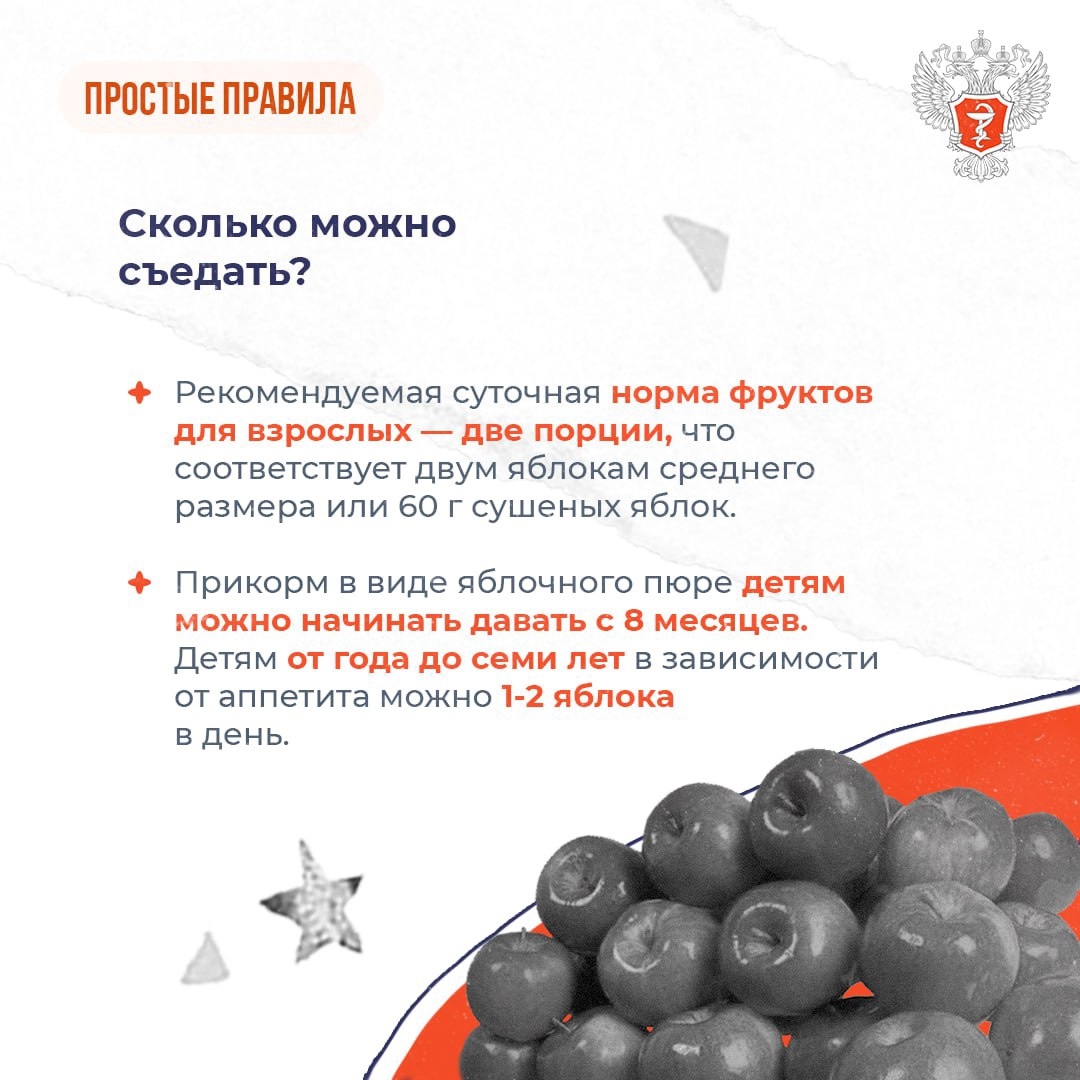 ПРОСТЫЕ ПРАВИЛА

Сколько можно съедать?

Рекомендуемая суточная норма фруктов для взрослых — две порции, что соответствует двум яблокам среднего размера или 60 г сушеных яблок.

Прикорм в виде яблочного пюре детям можно начинать давать с 8 месяцев. Детям от года до семи лет в зависимости от аппетита можно 1-2 яблока в день.